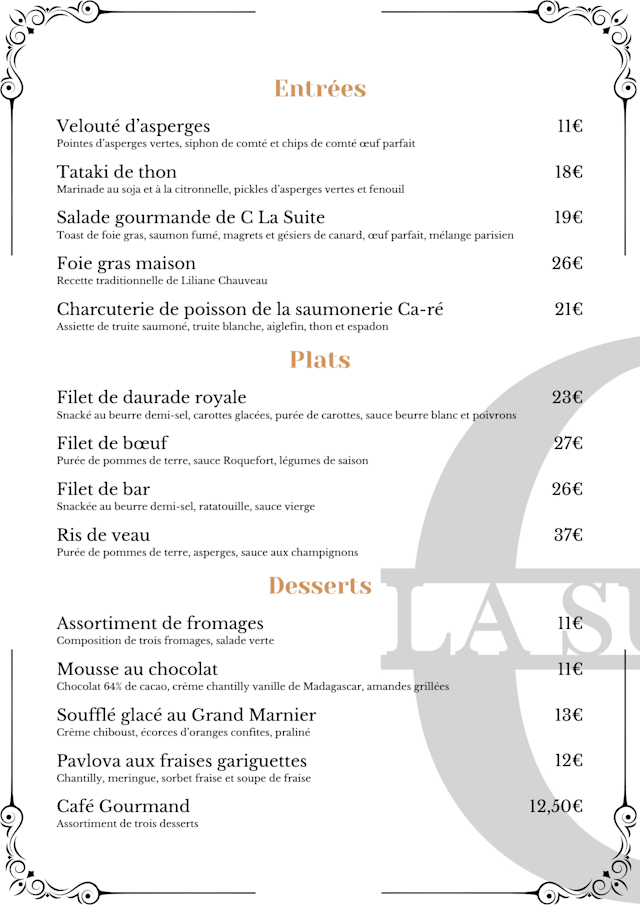 Entrées

Velouté d'asperges 11€
Pointes d'asperges vertes, siphon de comté et chips de comté œuf parfait

Tataki de thon 18€
Marinade au soja et à la citronnelle, pickles d'asperges vertes et fenouil

Salade gourmande de C La Suite 19€
Toast de foie gras, saumon fumé, magrets et gésiers de canard, œuf parfait, mélange parisien

Foie gras maison 26€
Recette traditionnelle de Liliane Chauveau

Charcuterie de poisson de la saumonerie Ca-ré 21€
Assiette de truite saumoné, truite blanche, aiglefin, thon et espadon

Plats

Filet de daurade royale 23€
Snacké au beurre demi-sel, carottes glacées, purée de carottes, sauce beurre blanc et poivrons

Filet de bœuf 27€
Purée de pommes de terre, sauce Roquefort, légumes de saison

Filet de bar 26€
Snackée au beurre demi-sel, ratatouille, sauce vierge

Ris de veau 37€
Purée de pommes de terre, asperges, sauce aux champignons

Desserts

Assortiment de fromages 11€
Composition de trois fromages, salade verte

Mousse au chocolat 11€
Chocolat 64% de cacao, crème chantilly vanille de Madagascar, amandes grillées

Soufflé glacé au Grand Marnier 13€
Crème chiboust, écorces d'oranges confites, praliné

Pavlova aux fraises gariguettes 12€
Chantilly, meringue, sorbet fraise et soupe de fraise

Café Gourmand 12,50€
Assortiment de trois desserts

C LA SU